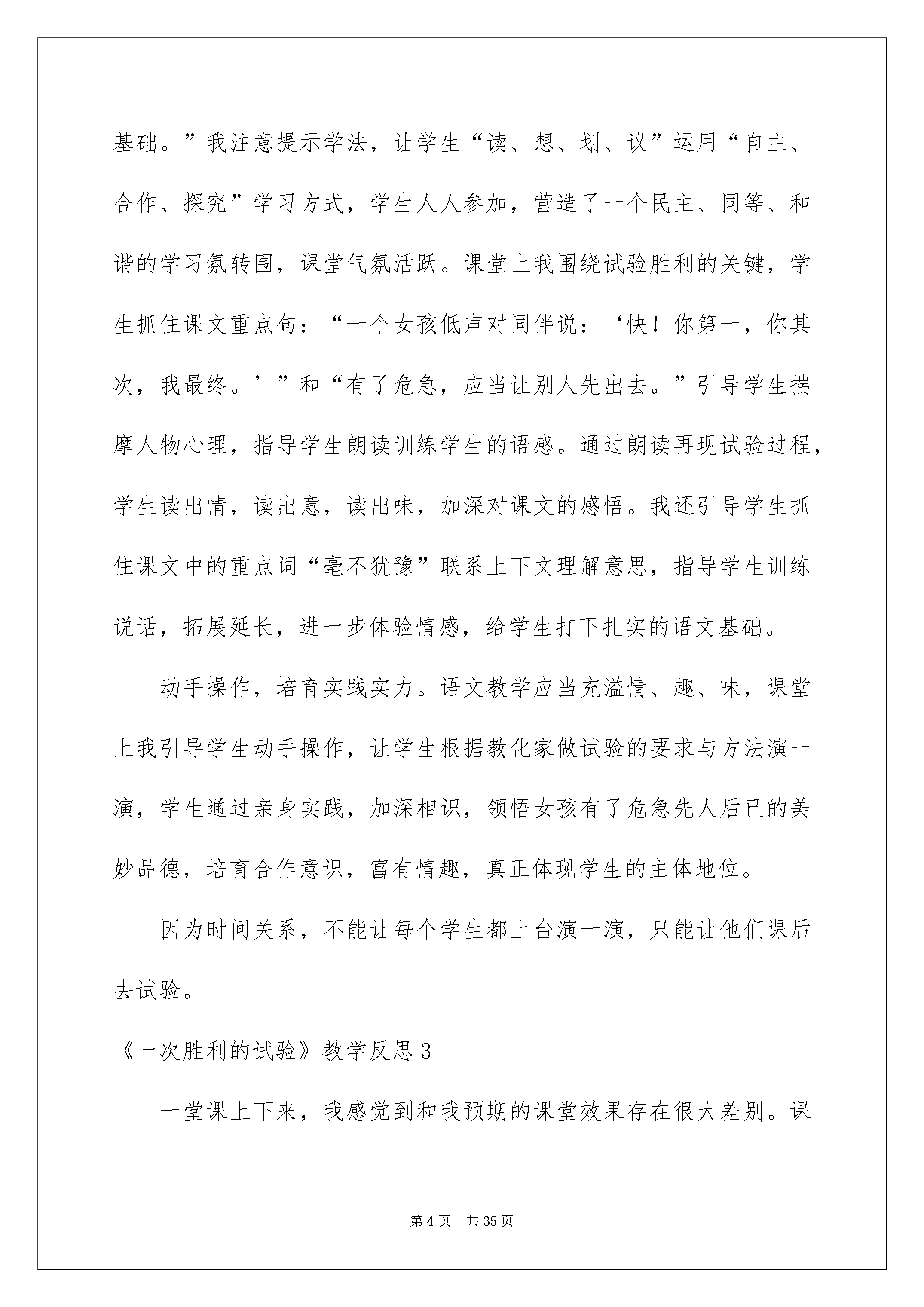 基础。”我注意提示学法，让学生“读、想、划、议”运用“自主、合作、探究”学习方式，学生人人参加，营造了一个民主、同等、和谐的学习氛转围，课堂气氛活跃。课堂上我围绕试验胜利的关键，学生抓住课文重点句：“一个女孩低声对同伴说：‘快！你第一，你其次，我最终。’”和“有了危急，应当让别人先出去。”引导学生揣摩人物心理，指导学生朗读训练学生的语感。通过朗读再现试验过程，学生读出情，读出意，读出味，加深对课文的感悟。我还引导学生抓住课文中的重点词“毫不犹豫”联系上下文理解意思，指导学生训练说话，拓展延长，进一步体验情感，给学生打下扎实的语文基础。

动手操作，培育实践实力。语文教学应当充溢情、趣、味，课堂上我引导学生动手操作，让学生根据教化家做试验的要求与方法演一演，学生通过亲身实践，加深相识，领悟女孩有了危急先人后已的美妙品德，培育合作意识，富有情趣，真正体现学生的主体地位。

因为时间关系，不能让每个学生都上台演一演，只能让他们课后去试验。

《一次胜利的试验》教学反思 3

一堂课上下来，我感觉到和我预期的课堂效果存在很大差别。课

第 4 页　共 35 页